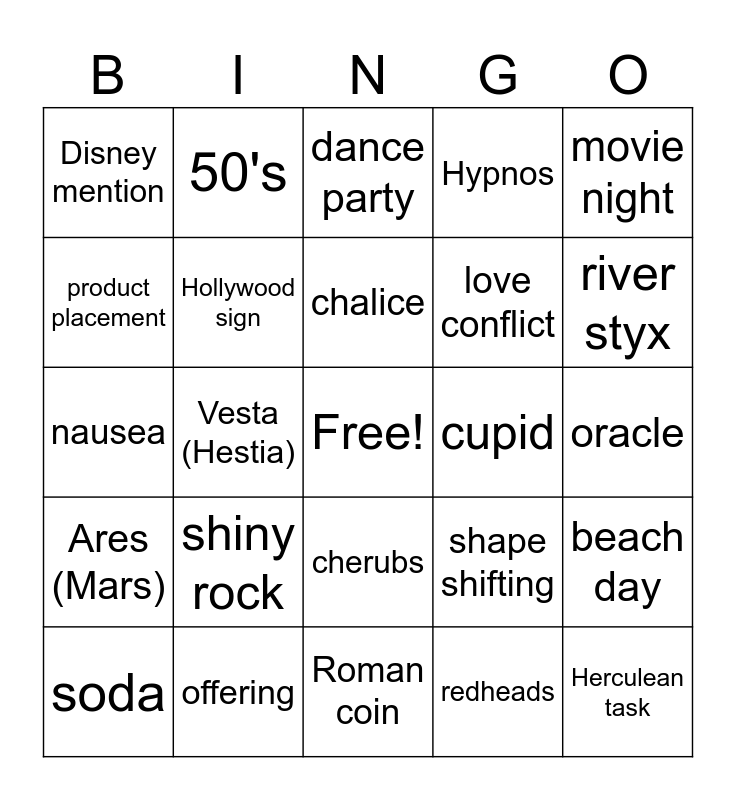 | B | I | N | G | O |
|---|---|---|---|---|
| Disney mention | 50's | dance party | Hypnos | movie night |
| product placement | Hollywood sign | chalice | love conflict | river styx |
| nausea | Vesta (Hestia) | Free! | cupid | oracle |
| Ares (Mars) | shiny rock | cherubs | shape shifting | beach day |
| soda | offering | Roman coin | redheads | Herculean task |